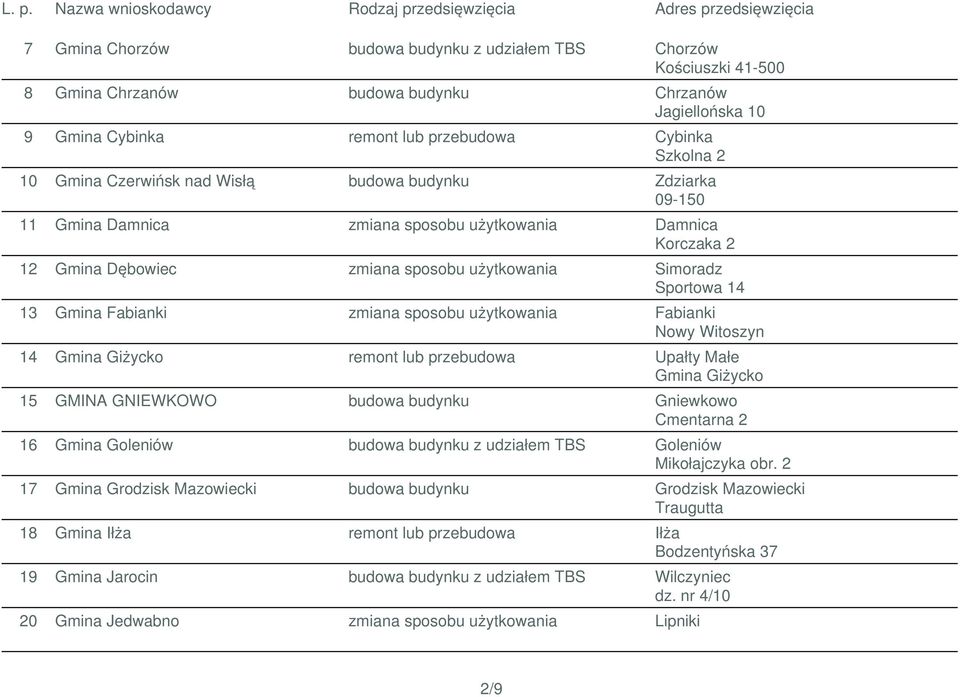 | L. p. | Nazwa wnioskodawcy | Rodzaj przedsięwzięcia | Adres przedsięwzięcia |
|---|---|---|---|
| 7 | Gmina Chorzów | budowa budynku z udziałem TBS | Chorzów Kościuszki 41-500 |
| 8 | Gmina Chrzanów | budowa budynku | Chrzanów Jagiellońska 10 |
| 9 | Gmina Cybinka | remont lub przebudowa | Cybinka Szkolna 2 |
| 10 | Gmina Czerwińsk nad Wisłą | budowa budynku | Zdziarka 09-150 |
| 11 | Gmina Damnica | zmiana sposobu użytkowania | Damnica Korczaka 2 |
| 12 | Gmina Dębowiec | zmiana sposobu użytkowania | Simoradz Sportowa 14 |
| 13 | Gmina Fabianki | zmiana sposobu użytkowania | Fabianki Nowy Witoszyn |
| 14 | Gmina Giżycko | remont lub przebudowa | Upałty Małe Gmina Giżycko |
| 15 | GMINA GNIEWKOWO | budowa budynku | Gniewkowo Cmentarna 2 |
| 16 | Gmina Goleniów | budowa budynku z udziałem TBS | Goleniów Mikołajczyka obr. 2 |
| 17 | Gmina Grodzisk Mazowiecki | budowa budynku | Grodzisk Mazowiecki Traugutta |
| 18 | Gmina Iłża | remont lub przebudowa | Iłża Bodzentyńska 37 |
| 19 | Gmina Jarocin | budowa budynku z udziałem TBS | Wilczyniec dz. nr 4/10 |
| 20 | Gmina Jedwabno | zmiana sposobu użytkowania | Lipniki |

2/9